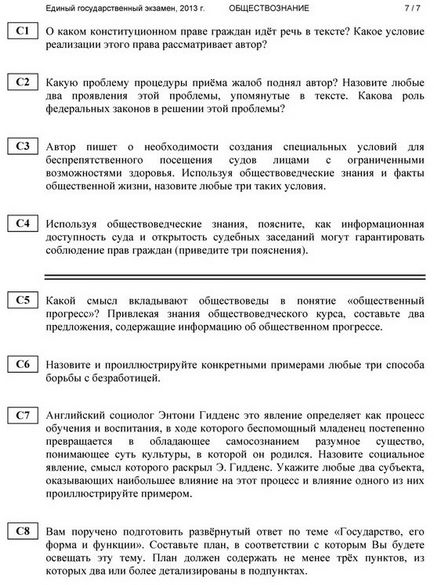 Единый государственный экзамен, 2013 г. ОБЩЕСТВОЗНАНИЕ 7 / 7

C1 О каком конституционном праве граждан идёт речь в тексте? Какое условие реализации этого права рассматривает автор?

C2 Какую проблему процедуры приёма жалоб поднял автор? Назовите любые два проявления этой проблемы, упомянутые в тексте. Какова роль федеральных законов в решении этой проблемы?

C3 Автор пишет о необходимости создания специальных условий для беспрепятственного посещения судов лицами с ограниченными возможностями здоровья. Используя обществоведческие знания и факты общественной жизни, назовите любые три таких условия.

C4 Используя обществоведческие знания, поясните, как информационная доступность суда и открытость судебных заседаний могут гарантировать соблюдение прав граждан (приведите три пояснения).

C5 Какой смысл вкладывают обществоведы в понятие «общественный прогресс»? Привлекая знания обществоведческого курса, составьте два предложения, содержащие информацию об общественном прогрессе.

C6 Назовите и проиллюстрируйте конкретными примерами любые три способа борьбы с безработицей.

C7 Английский социолог Энтони Гидденс это явление определяет как процесс обучения и воспитания, в ходе которого беспомощный младенец постепенно превращается в обладающее самосознанием разумное существо, понимающее суть культуры, в которой он родился. Назовите социальное явление, смысл которого раскрыл Э. Гидденс. Укажите любые два субъекта, оказывающих наибольшее влияние на этот процесс и влияние одного из них проиллюстрируйте примером.

C8 Вам поручено подготовить развёрнутый ответ по теме «Государство, его форма и функции». Составьте план, в соответствии с которым Вы будете освещать эту тему. План должен содержать не менее трёх пунктов, из которых два или более детализированы в подпунктах.